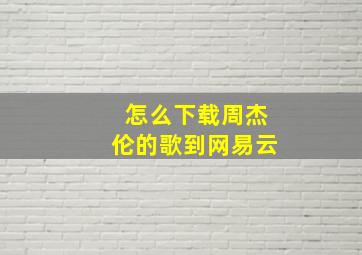 怎么下载周杰伦的歌到网易云